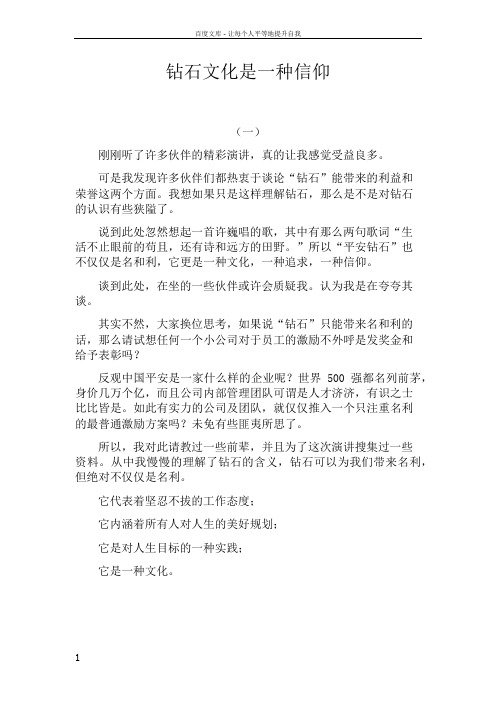 百度文库 - 让每个人平等地提升自我

钻石文化是一种信仰

（一）

刚刚听了许多伙伴的精彩演讲，真的让我感觉受益良多。

可是我发现许多伙伴们都热衷于谈论“钻石”能带来的利益和荣誉这两个方面。我想如果只是这样理解钻石，那么是不是对钻石的认识有些狭隘了。

说到此处忽然想起一首许巍唱的歌，其中有那么两句歌词“生活不止眼前的苟且，还有诗和远方的田野。”所以“平安钻石”也不仅仅是名和利，它更是一种文化，一种追求，一种信仰。

谈到此处，在坐的一些伙伴或许会质疑我。认为我是在夸夸其谈。

其实不然，大家换位思考，如果说“钻石”只能带来名和利的话，那么请试想任何一个小公司对于员工的激励不外呼是发奖金和给予表彰吗？

反观中国平安是一家什么样的企业呢？世界 500 强都名列前茅，身价几万个亿，而且公司内部管理团队可谓是人才济济，有识之士比比皆是。如此有实力的公司及团队，就仅仅推入一个只注重名利的最普通激励方案吗？未免有些匪夷所思了。

所以，我对此请教过一些前辈，并且为了这次演讲搜集过一些资料。从中我慢慢的理解了钻石的含义，钻石可以为我们带来名利，但绝对不仅仅是名利。

它代表着坚忍不拔的工作态度；

它内涵着所有人对人生的美好规划；

它是对人生目标的一种实践；

它是一种文化。

1